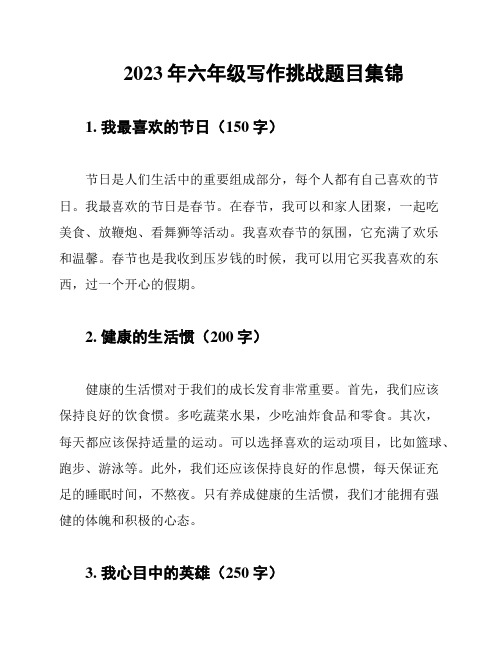 2023 年六年级写作挑战题目集锦

1. 我最喜欢的节日（150 字）

节日是人们生活中的重要组成部分，每个人都有自己喜欢的节日。我最喜欢的节日是春节。在春节，我可以和家人团聚，一起吃美食、放鞭炮、看舞狮等活动。我喜欢春节的氛围，它充满了欢乐和温馨。春节也是我收到压岁钱的时候，我可以用它买我喜欢的东西，过一个开心的假期。

2. 健康的生活惯（200 字）

健康的生活惯对于我们的成长发育非常重要。首先，我们应该保持良好的饮食惯。多吃蔬菜水果，少吃油炸食品和零食。其次，每天都应该保持适量的运动。可以选择喜欢的运动项目，比如篮球、跑步、游泳等。此外，我们还应该保持良好的作息惯，每天保证充足的睡眠时间，不熬夜。只有养成健康的生活惯，我们才能拥有强健的体魄和积极的心态。

3. 我心目中的英雄（250 字）